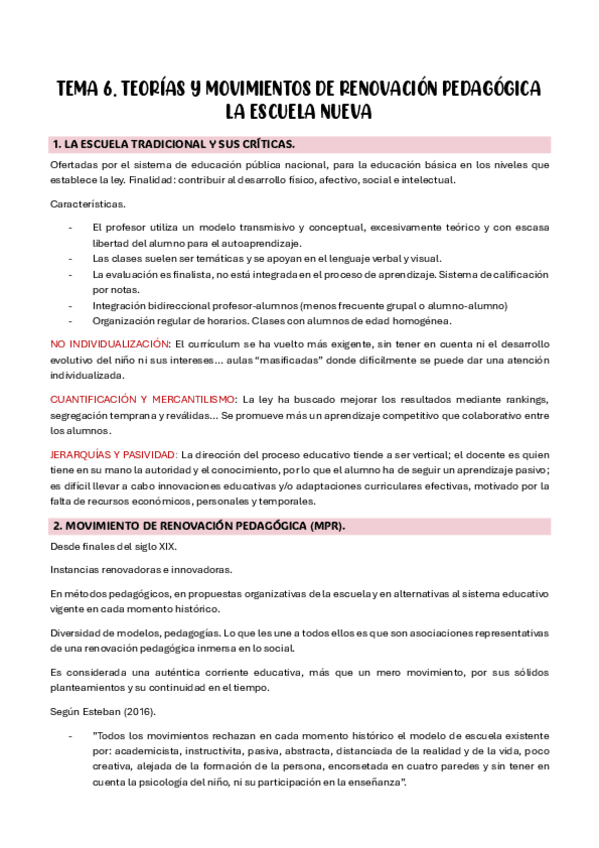 TEMA 6. TEORÍAS Y MOVIMIENTOS DE RENOVACIÓN PEDAGÓGICA LA ESCUELA NUEVA

1. LA ESCUELA TRADICIONAL Y SUS CRÍTICAS.

Ofertadas por el sistema de educación pública nacional, para la educación básica en los niveles que establece la ley. Finalidad: contribuir al desarrollo físico, afectivo, social e intelectual.

Características.

- El profesor utiliza un modelo transmisivo y conceptual, excesivamente teórico y con escasa libertad del alumno para el autoaprendizaje.
- Las clases suelen ser temáticas y se apoyan en el lenguaje verbal y visual.
- La evaluación es finalista, no está integrada en el proceso de aprendizaje. Sistema de calificación por notas.
- Integración bidireccional profesor-alumnos (menos frecuente grupal o alumno-alumno)
- Organización regular de horarios. Clases con alumnos de edad homogénea.

NO INDIVIDUALIZACIÓN: El currículum se ha vuelto más exigente, sin tener en cuenta ni el desarrollo evolutivo del niño ni sus intereses... aulas "masificadas" donde difícilmente se puede dar una atención individualizada.

CUANTIFICACIÓN Y MERCANTILISMO: La ley ha buscado mejorar los resultados mediante rankings, segregación temprana y reválidas... Se promueve más un aprendizaje competitivo que colaborativo entre los alumnos.

JERARQUÍAS Y PASIVIDAD: La dirección del proceso educativo tiende a ser vertical; el docente es quien tiene en su mano la autoridad y el conocimiento, por lo que el alumno ha de seguir un aprendizaje pasivo; es difícil llevar a cabo innovaciones educativas y/o adaptaciones curriculares efectivas, motivado por la falta de recursos económicos, personales y temporales.

2. MOVIMIENTO DE RENOVACIÓN PEDAGÓGICA (MPR).

Desde finales del siglo XIX.

Instancias renovadoras e innovadoras.

En métodos pedagógicos, en propuestas organizativas de la escuela y en alternativas al sistema educativo vigente en cada momento histórico.

Diversidad de modelos, pedagogías. Lo que les une a todos ellos es que son asociaciones representativas de una renovación pedagógica inmersa en lo social.

Es considerada una auténtica corriente educativa, más que un mero movimiento, por sus sólidos planteamientos y su continuidad en el tiempo.

Según Esteban (2016).

- "Todos los movimientos rechazan en cada momento histórico el modelo de escuela existente por: academicista, instructivita, pasiva, abstracta, distanciada de la realidad y de la vida, poco creativa, alejada de la formación de la persona, encorsetada en cuatro paredes y sin tener en cuenta la psicología del niño, ni su participación en la enseñanza".